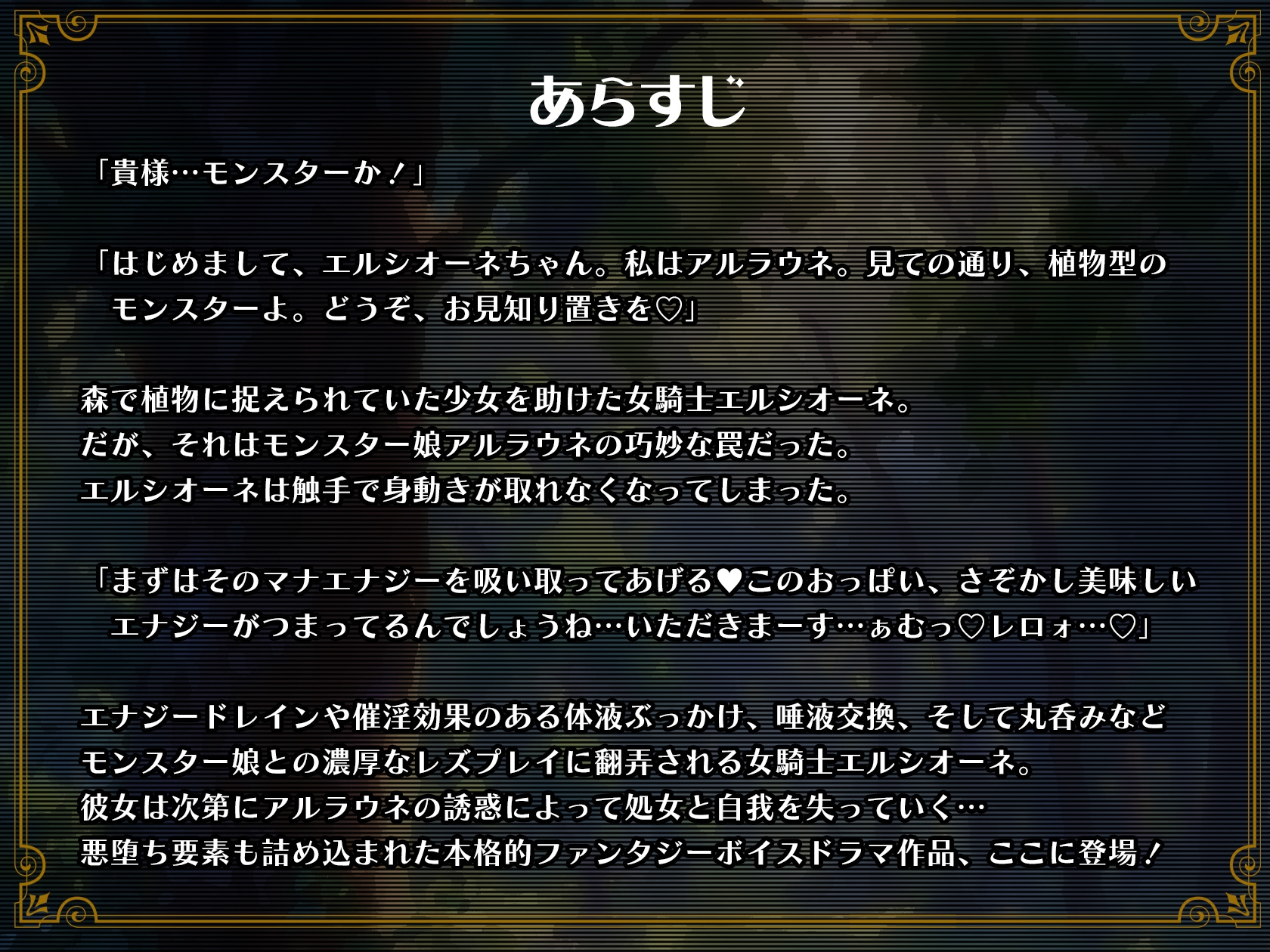 あらすじ

「貴様…モンスターか！」

「はじめまして、エルシオーネちゃん。私はアルラウネ。見ての通り、植物型のモンスターよ。どうぞ、お見知り置きを♡」

森で植物に捉えられていた少女を助けた女騎士エルシオーネ。
だが、それはモンスター娘アルラウネの巧妙な罠だった。
エルシオーネは触手で身動きが取れなくなってしまった。

「まずはそのマナエナジーを吸い取ってあげる♥このおっぱい、さぞかし美味しいエナジーがつまってるんでしょうね…いただきまーす…ぁむっ♡レロォ…♡」

エナジードレインや催淫効果のある体液ぶっかけ、唾液交換、そして丸呑みなど
モンスター娘との濃厚なレズプレイに翻弄される女騎士エルシオーネ。
彼女は次第にアルラウネの誘惑によって処女と自我を失っていく…
悪堕ち要素も詰め込まれた本格的ファンタジーボイスドラマ作品、ここに登場！